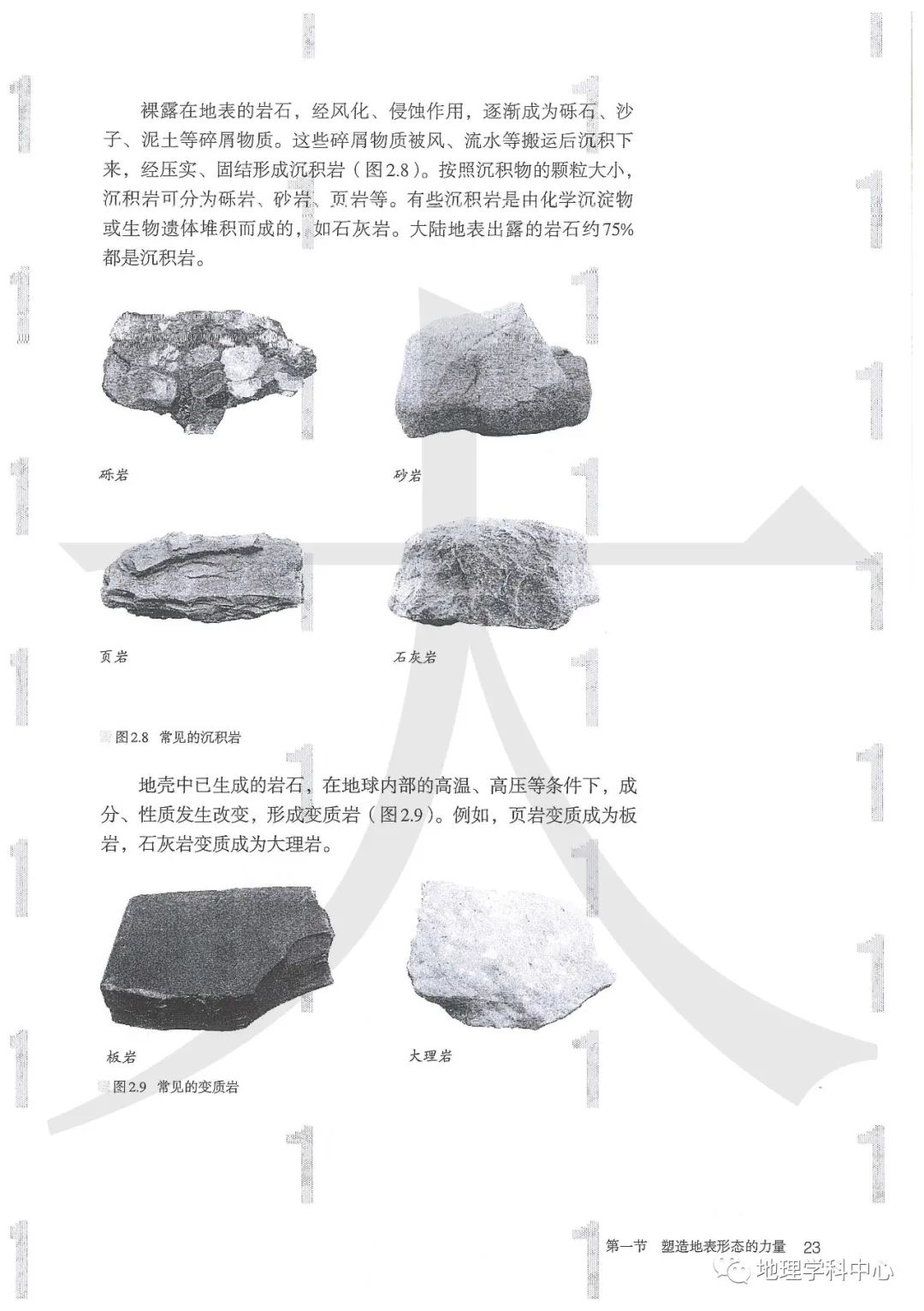 裸露在地表的岩石，经风化、侵蚀作用，逐渐成为砾石、沙子、泥土等碎屑物质。这些碎屑物质被风、流水等搬运后沉积下来，经压实、固结形成沉积岩（图2.8）。按照沉积物的颗粒大小，沉积岩可分为砾岩、砂岩、页岩等。有些沉积岩是由化学沉淀物或生物遗体堆积而成的，如石灰岩。大陆地表出露的岩石约75%都是沉积岩。

砾岩

砂岩

页岩

石灰岩

图2.8 常见的沉积岩

地壳中已生成的岩石，在地球内部的高温、高压等条件下，成分、性质发生改变，形成变质岩（图2.9）。例如，页岩变质成为板岩，石灰岩变质成为大理岩。

板岩

大理岩

图2.9 常见的变质岩

第一节 塑造地表形态的力量 23

地理学科中心